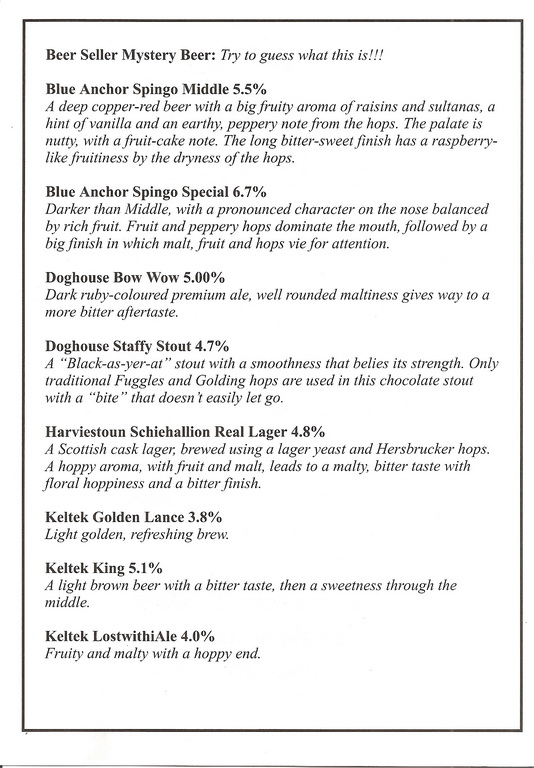 Beer Seller Mystery Beer: Try to guess what this is!!!

Blue Anchor Spingo Middle 5.5%
A deep copper-red beer with a big fruity aroma of raisins and sultanas, a hint of vanilla and an earthy, peppery note from the hops. The palate is nutty, with a fruit-cake note. The long bitter-sweet finish has a raspberry-like fruitiness by the dryness of the hops.

Blue Anchor Spingo Special 6.7%
Darker than Middle, with a pronounced character on the nose balanced by rich fruit. Fruit and peppery hops dominate the mouth, followed by a big finish in which malt, fruit and hops vie for attention.

Doghouse Bow Wow 5.00%
Dark ruby-coloured premium ale, well rounded maltiness gives way to a more bitter aftertaste.

Doghouse Staffy Stout 4.7%
A "Black-as-yer-at" stout with a smoothness that belies its strength. Only traditional Fuggles and Golding hops are used in this chocolate stout with a "bite" that doesn't easily let go.

Harviestoun Schiehallion Real Lager 4.8%
A Scottish cask lager, brewed using a lager yeast and Hersbrucker hops. A hoppy aroma, with fruit and malt, leads to a malty, bitter taste with floral hoppiness and a bitter finish.

Keltek Golden Lance 3.8%
Light golden, refreshing brew.

Keltek King 5.1%
A light brown beer with a bitter taste, then a sweetness through the middle.

Keltek LostwithiAle 4.0%
Fruity and malty with a hoppy end.